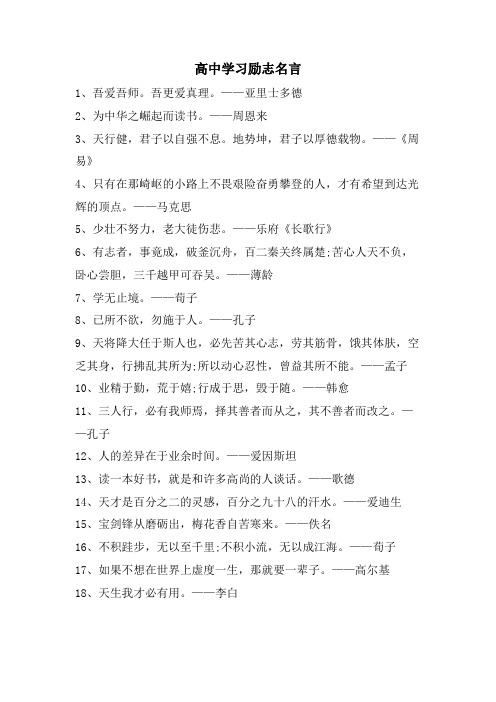 高中学习励志名言

1、吾爱吾师。吾更爱真理。——亚里士多德

2、为中华之崛起而读书。——周恩来

3、天行健，君子以自强不息。地势坤，君子以厚德载物。——《周易》

4、只有在那崎岖的小路上不畏艰险奋勇攀登的人，才有希望到达光辉的顶点。——马克思

5、少壮不努力，老大徒伤悲。——乐府《长歌行》

6、有志者，事竟成，破釜沉舟，百二秦关终属楚;苦心人天不负，卧心尝胆，三千越甲可吞吴。——蒲龄

7、学无止境。——荀子

8、己所不欲，勿施于人。——孔子

9、天将降大任于斯人也，必先苦其心志，劳其筋骨，饿其体肤，空乏其身，行拂乱其所为;所以动心忍性，曾益其所不能。——孟子

10、业精于勤，荒于嬉;行成于思，毁于随。——韩愈

11、三人行，必有我师焉，择其善者而从之，其不善者而改之。——孔子

12、人的差异在于业余时间。——爱因斯坦

13、读一本好书，就是和许多高尚的人谈话。——歌德

14、天才是百分之二的灵感，百分之九十八的汗水。——爱迪生

15、宝剑锋从磨砺出，梅花香自苦寒来。——佚名

16、不积跬步，无以至千里;不积小流，无以成江海。——荀子

17、如果不想在世界上虚度一生，那就要一辈子。——高尔基

18、天生我才必有用。——李白